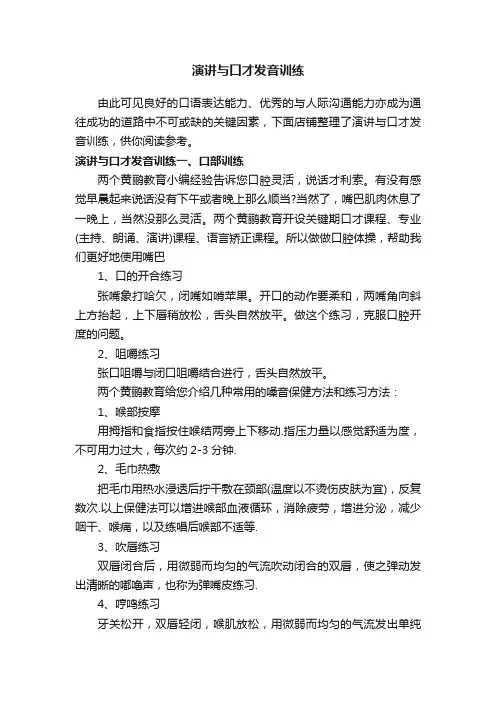 演讲与口才发音训练

由此可见良好的口语表达能力、优秀的与人际沟通能力亦成为通往成功的道路中不可或缺的关键因素，下面店铺整理了演讲与口才发音训练，供你阅读参考。

演讲与口才发音训练一、口部训练

两个黄鹂教育小编经验告诉您口腔灵活，说话才利索。有没有感觉早晨起来说话没有下午或者晚上那么顺当?当然了，嘴巴肌肉休息了一晚上，当然没那么灵活。两个黄鹂教育开设关键期口才课程、专业(主持、朗诵、演讲)课程、语言矫正课程。所以做做口腔体操，帮助我们更好地使用嘴巴

1、口的开合练习

张嘴象打哈欠，闭嘴如啃苹果。开口的动作要柔和，两嘴角向斜上方抬起，上下唇稍放松，舌头自然放平。做这个练习，克服口腔开度的问题。

2、咀嚼练习

张口咀嚼与闭口咀嚼结合进行，舌头自然放平。

两个黄鹂教育给您介绍几种常用的嗓音保健方法和练习方法：

1、喉部按摩

用拇指和食指按住喉结两旁上下移动.指压力量以感觉舒适为度，不可用力过大，每次约 2-3 分钟.

2、毛巾热敷

把毛巾用热水浸透后拧干敷在颈部(温度以不烫伤皮肤为宜)，反复数次.以上保健法可以增进喉部血液循环，消除疲劳，增进分泌，减少咽干、喉痛，以及练唱后喉部不适等.

3、吹唇练习

双唇闭合后，用微弱而均匀的气流吹动闭合的双唇，使之弹动发出清晰的嘟噜声，也称为弹嘴皮练习.

4、哼鸣练习

牙关松开，双唇轻闭，喉肌放松，用微弱而均匀的气流发出单纯